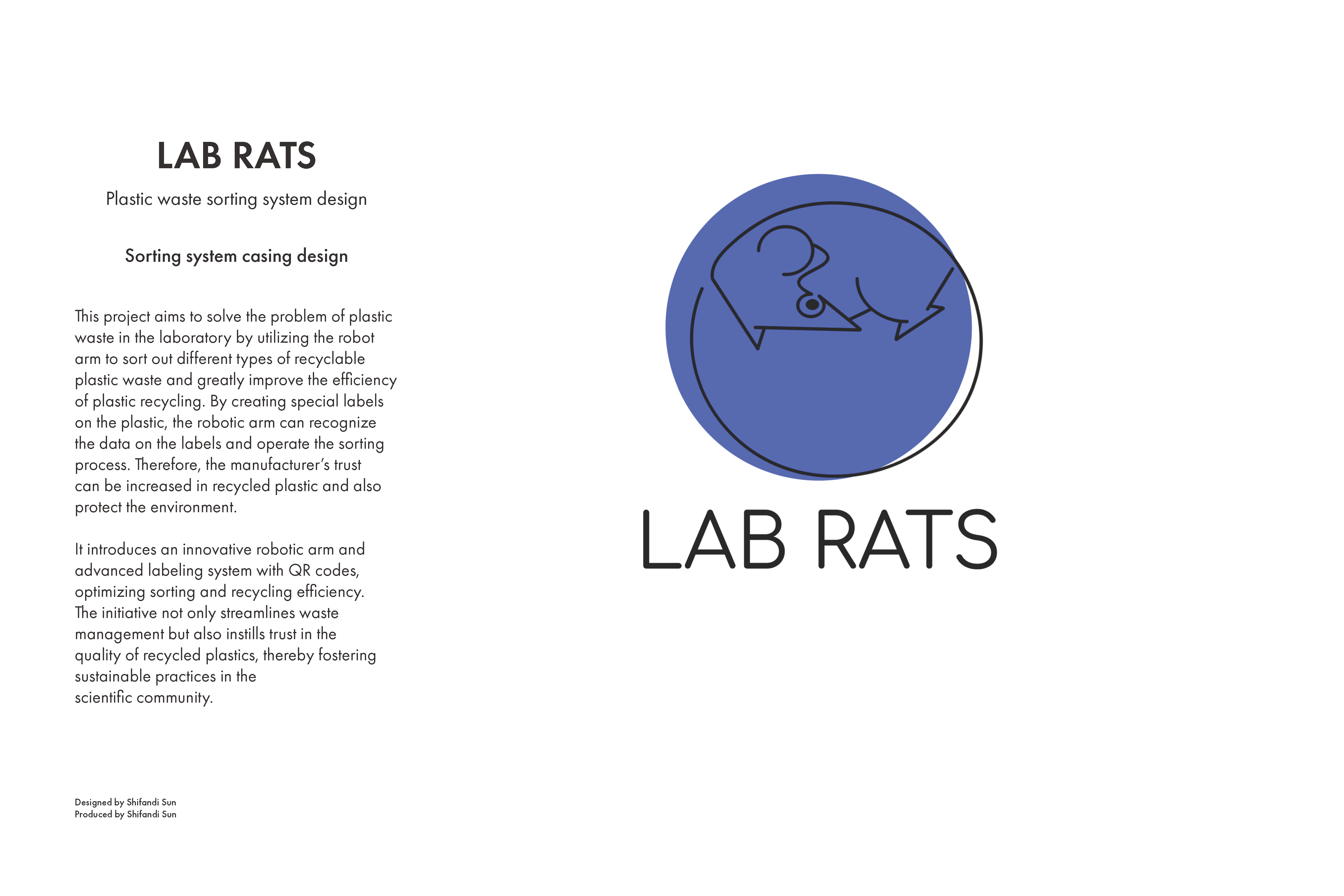 LAB RATS

Plastic waste sorting system design

Sorting system casing design

This project aims to solve the problem of plastic waste in the laboratory by utilizing the robot arm to sort out different types of recyclable plastic waste and greatly improve the efficiency of plastic recycling. By creating special labels on the plastic, the robotic arm can recognize the data on the labels and operate the sorting process. Therefore, the manufacturer's trust can be increased in recycled plastic and also protect the environment.

It introduces an innovative robotic arm and advanced labeling system with QR codes, optimizing sorting and recycling efficiency. The initiative not only streamlines waste management but also instills trust in the quality of recycled plastics, thereby fostering sustainable practices in the scientific community.

Designed by Shifandi Sun
Produced by Shifandi Sun

LAB RATS